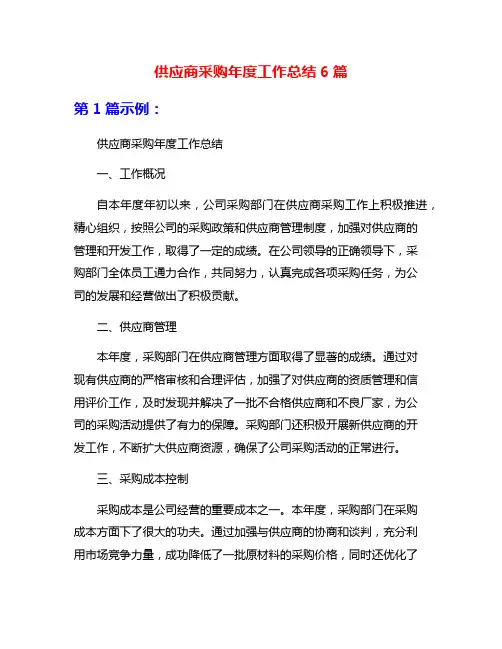 供应商采购年度工作总结 6 篇

第 1 篇示例：

供应商采购年度工作总结

一、工作概况

自本年度年初以来，公司采购部门在供应商采购工作上积极推进，精心组织，按照公司的采购政策和供应商管理制度，加强对供应商的管理和开发工作，取得了一定的成绩。在公司领导的正确领导下，采购部门全体员工通力合作，共同努力，认真完成各项采购任务，为公司的发展和经营做出了积极贡献。

二、供应商管理

本年度，采购部门在供应商管理方面取得了显著的成绩。通过对现有供应商的严格审核和合理评估，加强了对供应商的资质管理和信用评价工作，及时发现并解决了一批不合格供应商和不良厂家，为公司的采购活动提供了有力的保障。采购部门还积极开展新供应商的开发工作，不断扩大供应商资源，确保了公司采购活动的正常进行。

三、采购成本控制

采购成本是公司经营的重要成本之一。本年度，采购部门在采购成本方面下了很大的功夫。通过加强与供应商的协商和谈判，充分利用市场竞争力量，成功降低了一批原材料的采购价格，同时还优化了